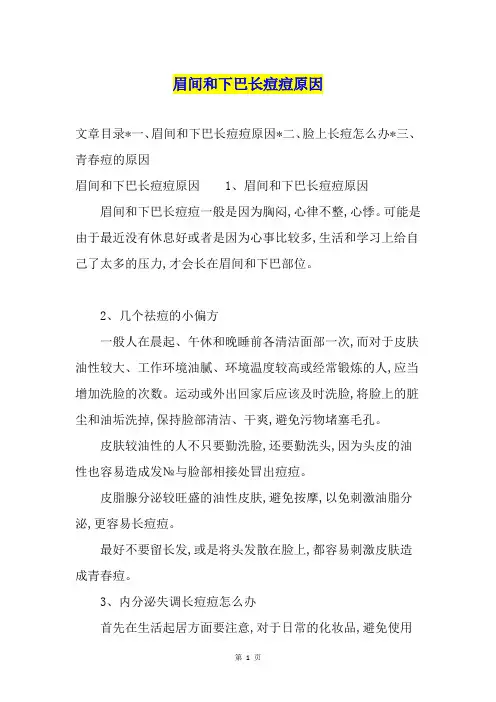 眉间和下巴长痘痘原因

文章目录*一、眉间和下巴长痘痘原因*二、脸上长痘怎么办*三、青春痘的原因

眉间和下巴长痘痘原因　　1、眉间和下巴长痘痘原因

眉间和下巴长痘痘一般是因为胸闷,心律不整,心悸。可能是由于最近没有休息好或者是因为心事比较多,生活和学习上给自己了太多的压力,才会长在眉间和下巴部位。

2、几个祛痘的小偏方

一般人在晨起、午休和晚睡前各清洁面部一次,而对于皮肤油性较大、工作环境油腻、环境温度较高或经常锻炼的人,应当增加洗脸的次数。运动或外出回家后应该及时洗脸,将脸上的脏尘和油垢洗掉,保持脸部清洁、干爽,避免污物堵塞毛孔。

皮肤较油性的人不只要勤洗脸,还要勤洗头,因为头皮的油性也容易造成发№与脸部相接处冒出痘痘。

皮脂腺分泌较旺盛的油性皮肤,避免按摩,以免刺激油脂分泌,更容易长痘痘。

最好不要留长发,或是将头发散在脸上,都容易刺激皮肤造成青春痘。

3、内分泌失调长痘痘怎么办

首先在生活起居方面要注意,对于日常的化妆品,避免使用

第 1 页